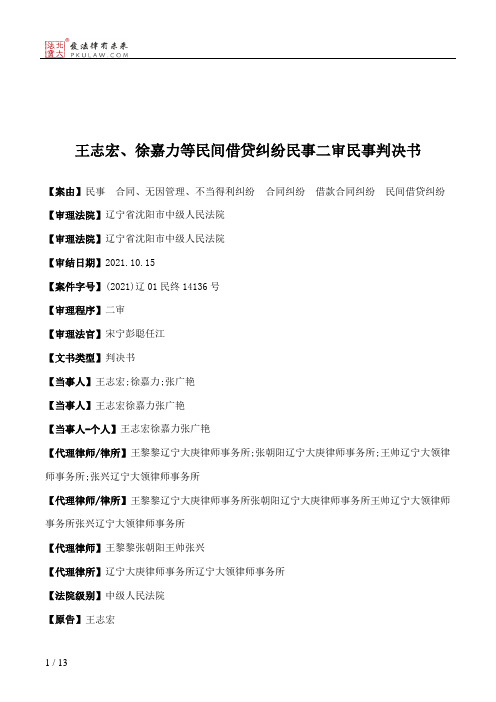 北大法宝 发法律有未来 PKULAW.COM

王志宏、徐嘉力等民间借贷纠纷民事二审民事判决书

【案由】民事 合同、无因管理、不当得利纠纷 合同纠纷 借款合同纠纷 民间借贷纠纷

【审理法院】辽宁省沈阳市中级人民法院

【审理法院】辽宁省沈阳市中级人民法院

【审结日期】2021.10.15

【案件字号】(2021)辽01民终14136号

【审理程序】二审

【审理法官】宋宁彭聪任江

【文书类型】判决书

【当事人】王志宏;徐嘉力;张广艳

【当事人】王志宏徐嘉力张广艳

【当事人-个人】王志宏徐嘉力张广艳

【代理律师/律所】王黎黎辽宁大庚律师事务所;张朝阳辽宁大庚律师事务所;王帅辽宁大领律师事务所;张兴辽宁大领律师事务所

【代理律师/律所】王黎黎辽宁大庚律师事务所张朝阳辽宁大庚律师事务所王帅辽宁大领律师事务所张兴辽宁大领律师事务所

【代理律师】王黎黎张朝阳王帅张兴

【代理律所】辽宁大庚律师事务所辽宁大领律师事务所

【法院级别】中级人民法院

【原告】王志宏

1 / 13